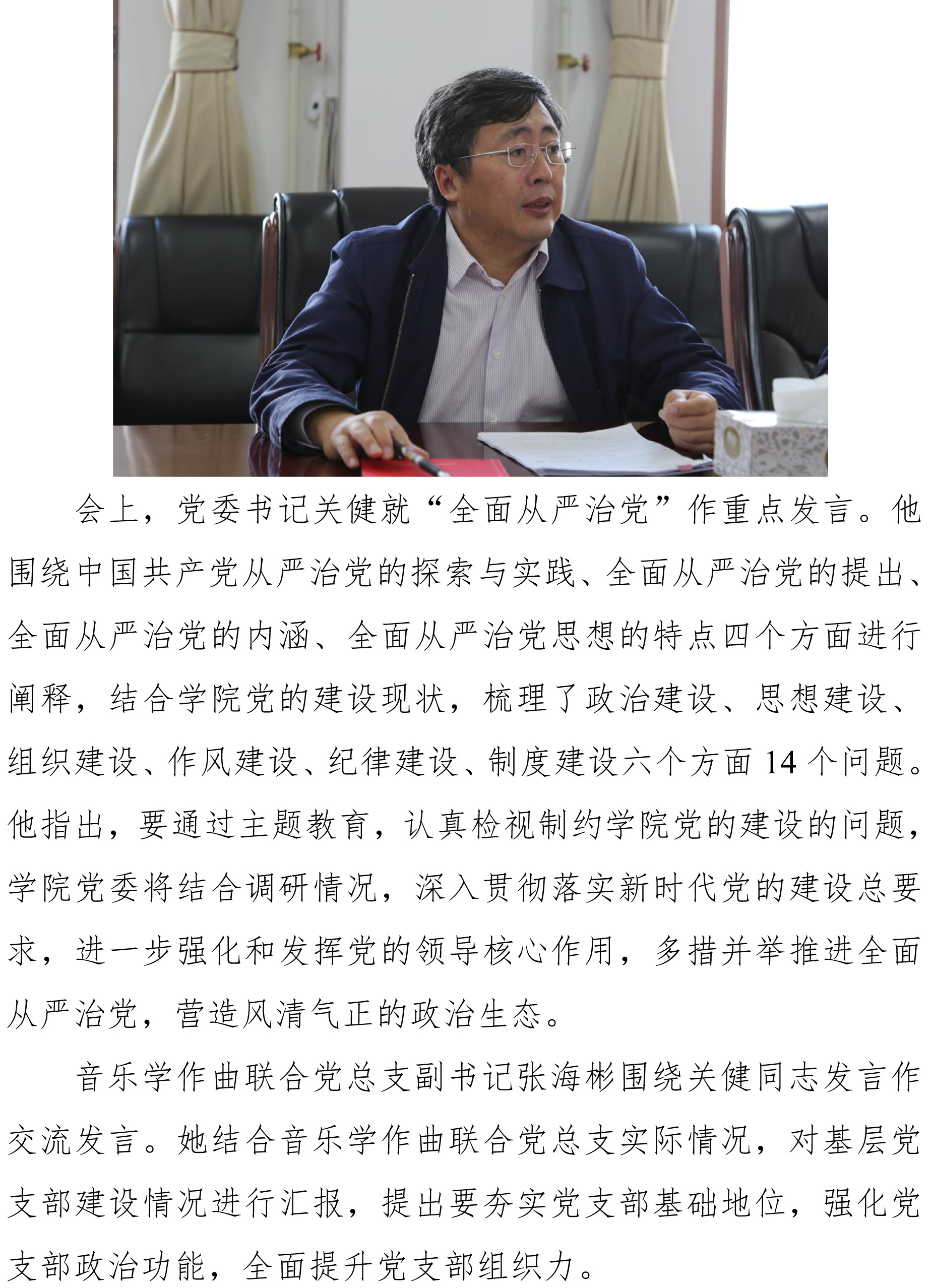 会上，党委书记关健就“全面从严治党”作重点发言。他围绕中国共产党从严治党的探索与实践、全面从严治党的提出、全面从严治党的内涵、全面从严治党思想的特点四个方面进行阐释，结合学院党的建设现状，梳理了政治建设、思想建设、组织建设、作风建设、纪律建设、制度建设六个方面 14 个问题。他指出，要通过主题教育，认真检视制约学院党的建设的问题，学院党委将结合调研情况，深入贯彻落实新时代党的建设总要求，进一步强化和发挥党的领导核心作用，多措并举推进全面从严治党，营造风清气正的政治生态。

音乐学作曲联合党总支副书记张海彬围绕关健同志发言作交流发言。她结合音乐学作曲联合党总支实际情况，对基层党支部建设情况进行汇报，提出要夯实党支部基础地位，强化党支部政治功能，全面提升党支部组织力。